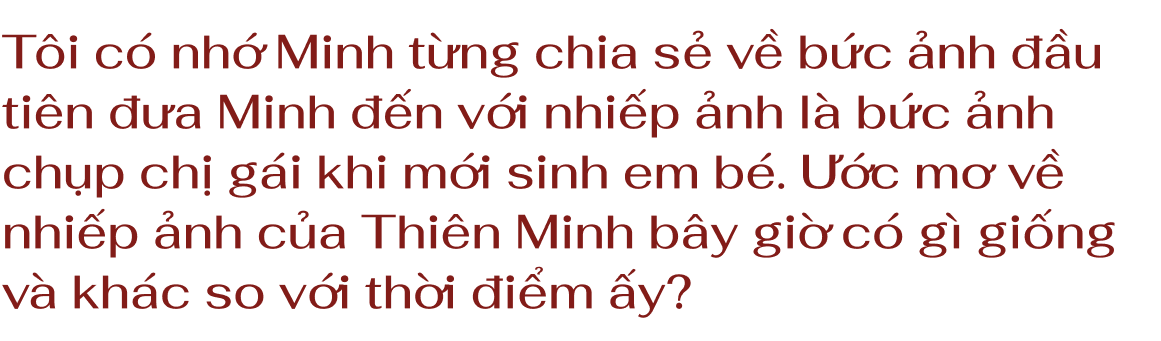 Tôi có nhớ Minh từng chia sẻ về bức ảnh đầu tiên đưa Minh đến với nhiếp ảnh là bức ảnh chụp chị gái khi mới sinh em bé. Ước mơ về nhiếp ảnh của Thiên Minh bây giờ có gì giống và khác so với thời điểm ấy?